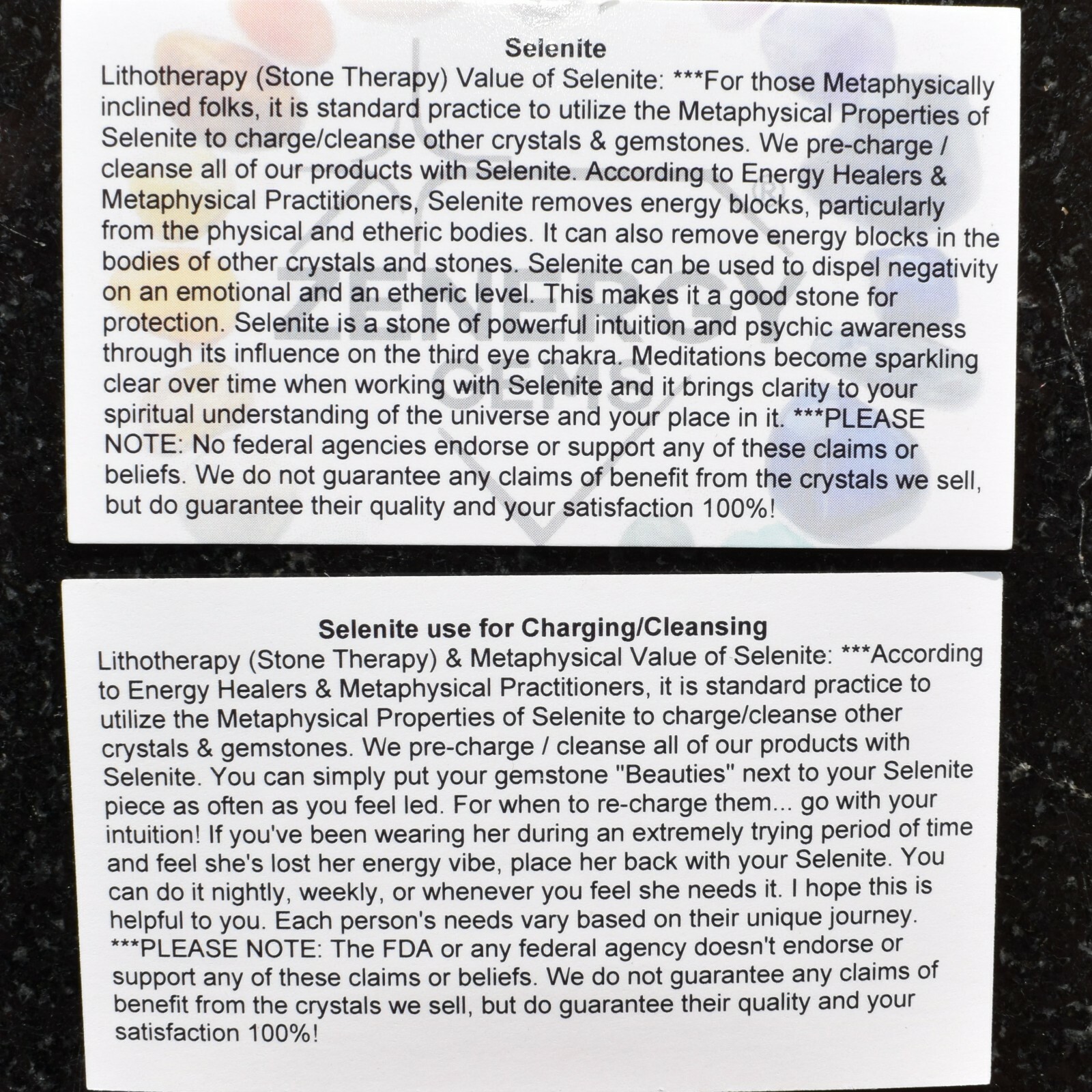 Selenite
Lithotherapy (Stone Therapy) Value of Selenite: ***For those Metaphysically inclined folks, it is standard practice to utilize the Metaphysical Properties of Selenite to charge/cleanse other crystals & gemstones. We pre-charge / cleanse all of our products with Selenite. According to Energy Healers & Metaphysical Practitioners, Selenite removes energy blocks, particularly from the physical and etheric bodies. It can also remove energy blocks in the bodies of other crystals and stones. Selenite can be used to dispel negativity on an emotional and an etheric level. This makes it a good stone for protection. Selenite is a stone of powerful intuition and psychic awareness through its influence on the third eye chakra. Meditations become sparkling clear over time when working with Selenite and it brings clarity to your spiritual understanding of the universe and your place in it. ***PLEASE NOTE: No federal agencies endorse or support any of these claims or beliefs. We do not guarantee any claims of benefit from the crystals we sell, but do guarantee their quality and your satisfaction 100%!

ZENERGY GEMS

Selenite use for Charging/Cleansing
Lithotherapy (Stone Therapy) & Metaphysical Value of Selenite: ***According to Energy Healers & Metaphysical Practitioners, it is standard practice to utilize the Metaphysical Properties of Selenite to charge/cleanse other crystals & gemstones. We pre-charge / cleanse all of our products with Selenite. You can simply put your gemstone "Beauties" next to your Selenite piece as often as you feel led. For when to re-charge them... go with your intuition! If you've been wearing her during an extremely trying period of time and feel she's lost her energy vibe, place her back with your Selenite. You can do it nightly, weekly, or whenever you feel she needs it. I hope this is helpful to you. Each person's needs vary based on their unique journey. ***PLEASE NOTE: The FDA or any federal agency doesn't endorse or support any of these claims or beliefs. We do not guarantee any claims of benefit from the crystals we sell, but do guarantee their quality and your satisfaction 100%!